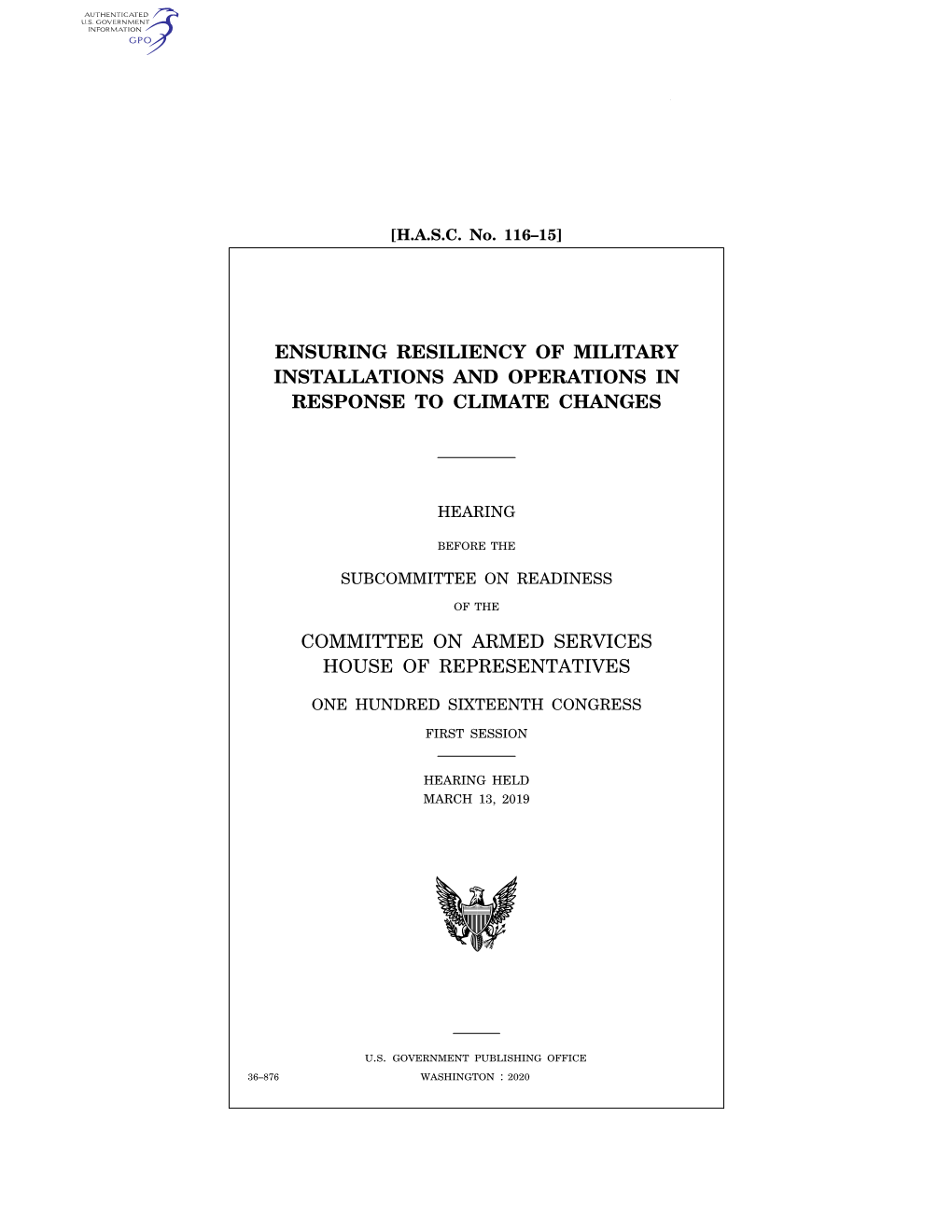 AUTHENTICATED
U.S. GOVERNMENT
INFORMATION
GPO

[H.A.S.C. No. 116–15]

ENSURING RESILIENCY OF MILITARY INSTALLATIONS AND OPERATIONS IN RESPONSE TO CLIMATE CHANGES

HEARING

BEFORE THE

SUBCOMMITTEE ON READINESS

OF THE

COMMITTEE ON ARMED SERVICES
HOUSE OF REPRESENTATIVES

ONE HUNDRED SIXTEENTH CONGRESS

FIRST SESSION

HEARING HELD
MARCH 13, 2019

U.S. GOVERNMENT PUBLISHING OFFICE
36–876
WASHINGTON : 2020